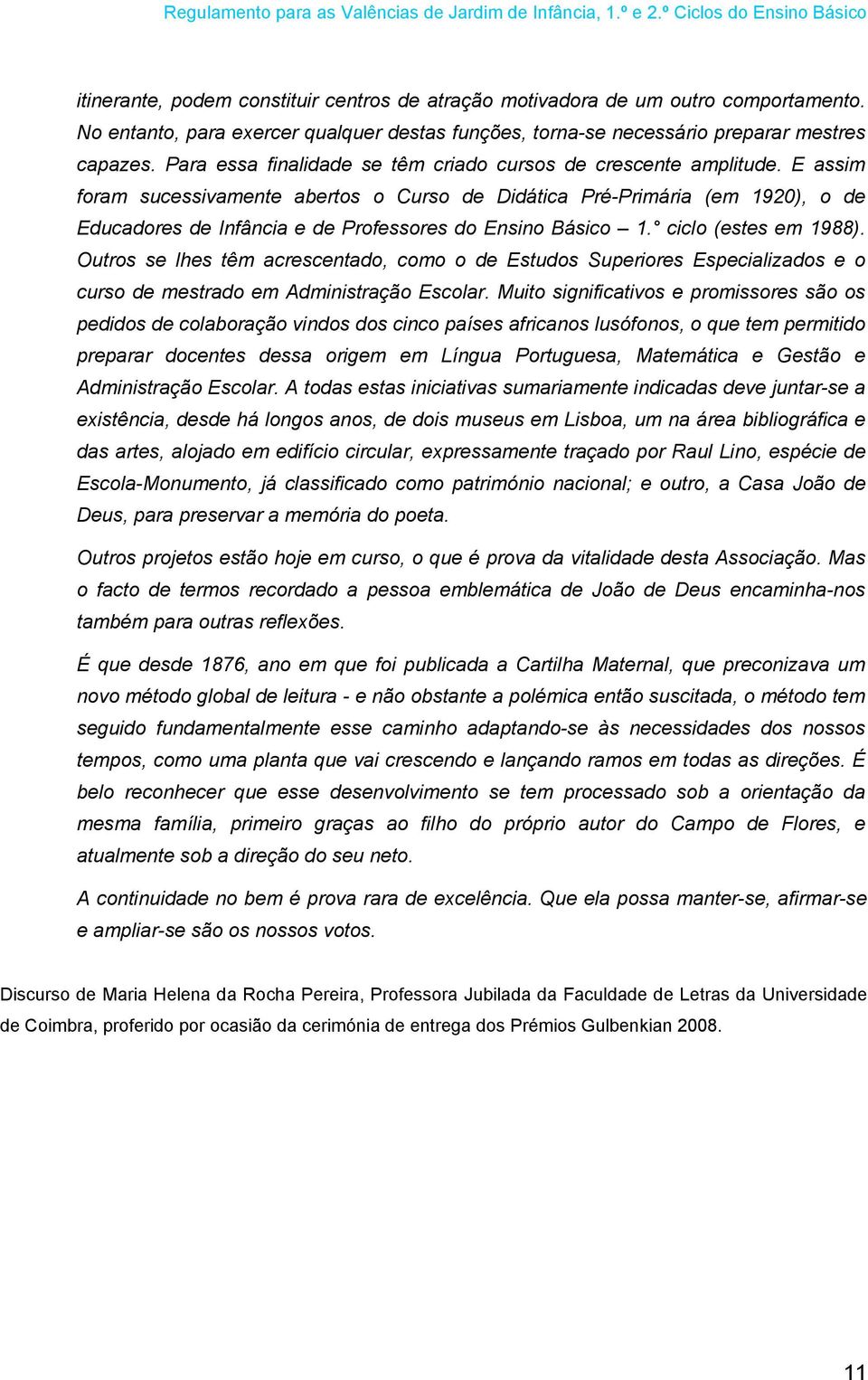 Regulamento para as Valências de Jardim de Infância, 1.º e 2.º Ciclos do Ensino Básico

itinerante, podem constituir centros de atração motivadora de um outro comportamento. No entanto, para exercer qualquer destas funções, torna-se necessário preparar mestres capazes. Para essa finalidade se têm criado cursos de crescente amplitude. E assim foram sucessivamente abertos o Curso de Didática Pré-Primária (em 1920), o de Educadores de Infância e de Professores do Ensino Básico – 1.° ciclo (estes em 1988). Outros se lhes têm acrescentado, como o de Estudos Superiores Especializados e o curso de mestrado em Administração Escolar. Muito significativos e promissores são os pedidos de colaboração vindos dos cinco países africanos lusófonos, o que tem permitido preparar docentes dessa origem em Língua Portuguesa, Matemática e Gestão e Administração Escolar. A todas estas iniciativas sumariamente indicadas deve juntar-se a existência, desde há longos anos, de dois museus em Lisboa, um na área bibliográfica e das artes, alojado em edifício circular, expressamente traçado por Raul Lino, espécie de Escola-Monumento, já classificado como património nacional; e outro, a Casa João de Deus, para preservar a memória do poeta.

Outros projetos estão hoje em curso, o que é prova da vitalidade desta Associação. Mas o facto de termos recordado a pessoa emblemática de João de Deus encaminha-nos também para outras reflexões.

É que desde 1876, ano em que foi publicada a Cartilha Maternal, que preconizava um novo método global de leitura - e não obstante a polémica então suscitada, o método tem seguido fundamentalmente esse caminho adaptando-se às necessidades dos nossos tempos, como uma planta que vai crescendo e lançando ramos em todas as direções. É belo reconhecer que esse desenvolvimento se tem processado sob a orientação da mesma família, primeiro graças ao filho do próprio autor do Campo de Flores, e atualmente sob a direção do seu neto.

A continuidade no bem é prova rara de excelência. Que ela possa manter-se, afirmar-se e ampliar-se são os nossos votos.

Discurso de Maria Helena da Rocha Pereira, Professora Jubilada da Faculdade de Letras da Universidade de Coimbra, proferido por ocasião da cerimónia de entrega dos Prémios Gulbenkian 2008.

11